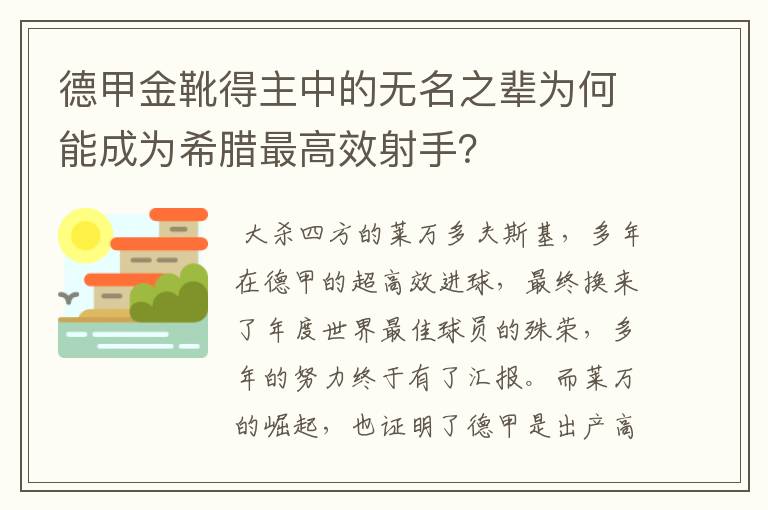 德甲金靴得主中的无名之辈为何能成为希腊最高效射手?

大杀四方的莱万多夫斯基，多年在德甲的超高效进球，最终换来了年度世界最佳球员的殊荣，多年的努力终于有了汇报。而莱万的崛起，也证明了德甲是出产高